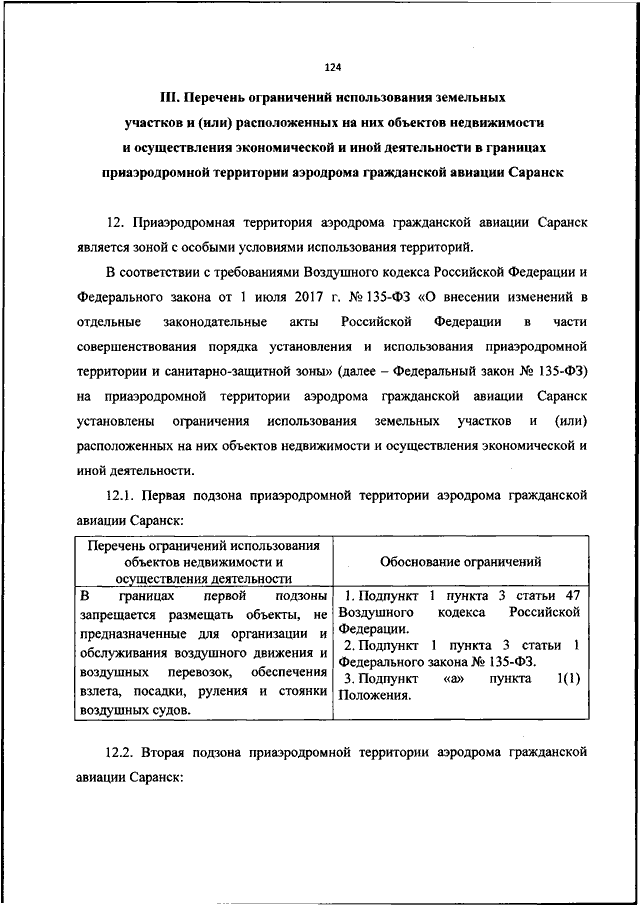 124

III. Перечень ограничений использования земельных участков и (или) расположенных на них объектов недвижимости и осуществления экономической и иной деятельности в границах приаэродромной территории аэродрома гражданской авиации Саранск

12. Приаэродромная территория аэродрома гражданской авиации Саранск является зоной с особыми условиями использования территорий.

В соответствии с требованиями Воздушного кодекса Российской Федерации и Федерального закона от 1 июля 2017 г. № 135-ФЗ «О внесении изменений в отдельные законодательные акты Российской Федерации в части совершенствования порядка установления и использования приаэродромной территории и санитарно-защитной зоны» (далее – Федеральный закон № 135-ФЗ) на приаэродромной территории аэродрома гражданской авиации Саранск установлены ограничения использования земельных участков и (или) расположенных на них объектов недвижимости и осуществления экономической и иной деятельности.

12.1. Первая подзона приаэродромной территории аэродрома гражданской авиации Саранск:

| Перечень ограничений использования объектов недвижимости и осуществления деятельности | Обоснование ограничений |
|---|---|
| В границах первой подзоны запрещается размещать объекты, не предназначенные для организации и обслуживания воздушного движения и воздушных перевозок, обеспечения взлета, посадки, руления и стоянки воздушных судов. | 1. Подпункт 1 пункта 3 статьи 47 Воздушного кодекса Российской Федерации. 2. Подпункт 1 пункта 3 статьи 1 Федерального закона № 135-ФЗ. 3. Подпункт «а» пункта 1(1) Положения. |

12.2. Вторая подзона приаэродромной территории аэродрома гражданской авиации Саранск: